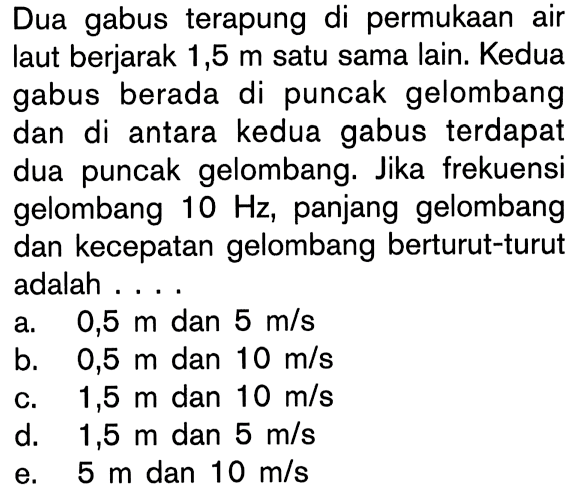 Dua gabus terapung di permukaan air laut berjarak 1,5 m satu sama lain. Kedua gabus berada di puncak gelombang dan di antara kedua gabus terdapat dua puncak gelombang. Jika frekuensi gelombang 10 Hz, panjang gelombang dan kecepatan gelombang berturut-turut adalah . . . .

a. 0,5 m dan 5 m/s
b. 0,5 m dan 10 m/s
c. 1,5 m dan 10 m/s
d. 1,5 m dan 5 m/s
e. 5 m dan 10 m/s